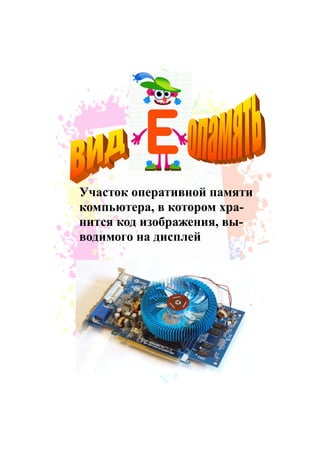 ВИД Е ОПАМЯТЬ

Участок оперативной памяти компьютера, в котором хранится код изображения, выводимого на дисплей